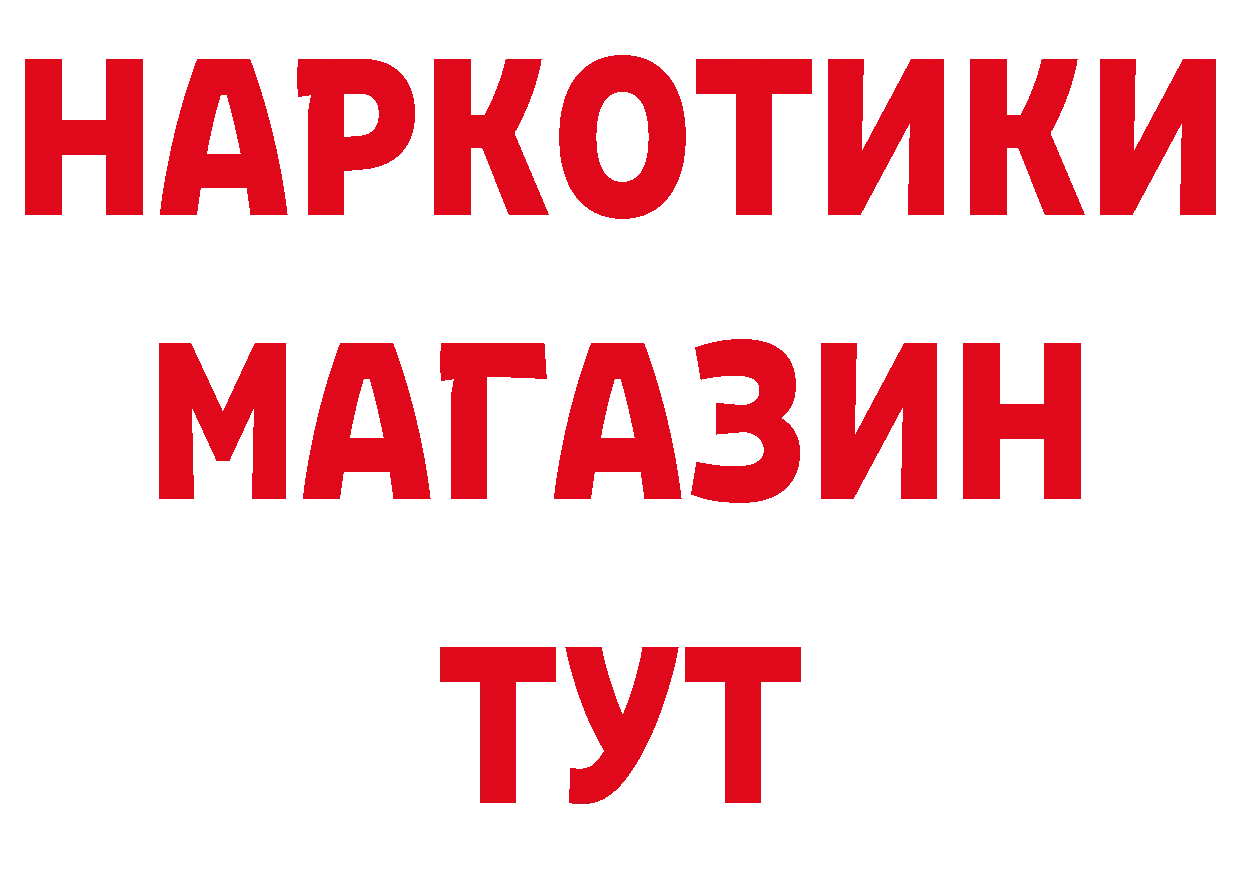 НАРКОТИКИ
МАГАЗИН
ТУТ